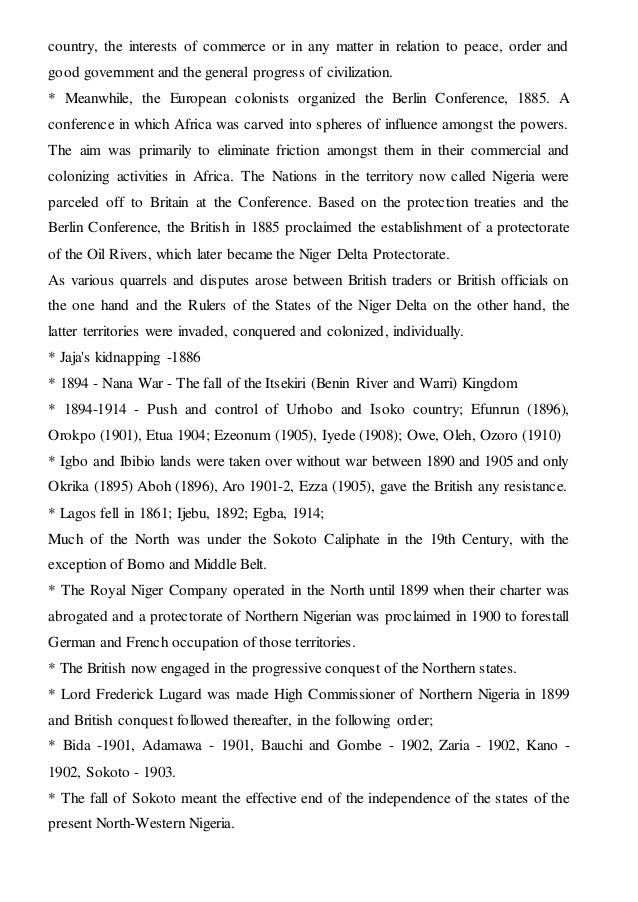 country, the interests of commerce or in any matter in relation to peace, order and good government and the general progress of civilization.

* Meanwhile, the European colonists organized the Berlin Conference, 1885. A conference in which Africa was carved into spheres of influence amongst the powers. The aim was primarily to eliminate friction amongst them in their commercial and colonizing activities in Africa. The Nations in the territory now called Nigeria were parceled off to Britain at the Conference. Based on the protection treaties and the Berlin Conference, the British in 1885 proclaimed the establishment of a protectorate of the Oil Rivers, which later became the Niger Delta Protectorate.

As various quarrels and disputes arose between British traders or British officials on the one hand and the Rulers of the States of the Niger Delta on the other hand, the latter territories were invaded, conquered and colonized, individually.

* Jaja's kidnapping -1886

* 1894 - Nana War - The fall of the Itsekiri (Benin River and Warri) Kingdom

* 1894-1914 - Push and control of Urhobo and Isoko country; Efunrun (1896), Orokpo (1901), Etua 1904; Ezeonum (1905), Iyede (1908); Owe, Oleh, Ozoro (1910)

* Igbo and Ibibio lands were taken over without war between 1890 and 1905 and only Okrika (1895) Aboh (1896), Aro 1901-2, Ezza (1905), gave the British any resistance.

* Lagos fell in 1861; Ijebu, 1892; Egba, 1914;

Much of the North was under the Sokoto Caliphate in the 19th Century, with the exception of Borno and Middle Belt.

* The Royal Niger Company operated in the North until 1899 when their charter was abrogated and a protectorate of Northern Nigerian was proclaimed in 1900 to forestall German and French occupation of those territories.

* The British now engaged in the progressive conquest of the Northern states.

* Lord Frederick Lugard was made High Commissioner of Northern Nigeria in 1899 and British conquest followed thereafter, in the following order;

* Bida -1901, Adamawa - 1901, Bauchi and Gombe - 1902, Zaria - 1902, Kano - 1902, Sokoto - 1903.

* The fall of Sokoto meant the effective end of the independence of the states of the present North-Western Nigeria.